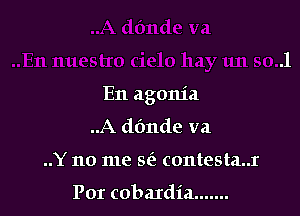 ..A dónde va

..En nuestro cielo hay un so..l

En agonía

..A dónde va

..Y no me sé contesta..r

Por cobardía.......